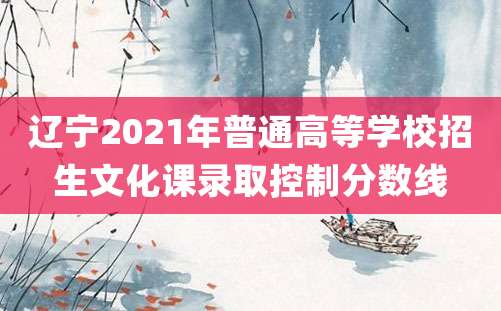 辽宁2021年普通高等学校招生文化课录取控制分数线